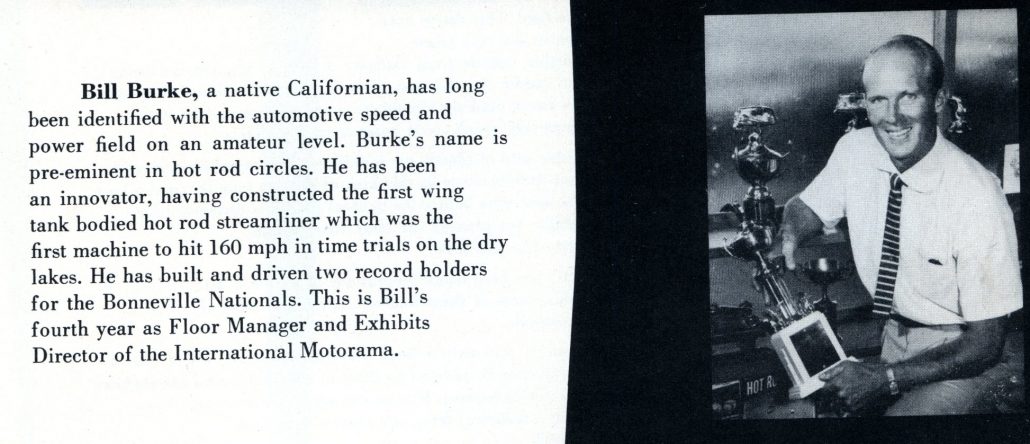 Bill Burke, a native Californian, has long been identified with the automotive speed and power field on an amateur level. Burke's name is pre-eminent in hot rod circles. He has been an innovator, having constructed the first wing tank bodied hot rod streamliner which was the first machine to hit 160 mph in time trials on the dry lakes. He has built and driven two record holders for the Bonneville Nationals. This is Bill's fourth year as Floor Manager and Exhibits Director of the International Motorama.